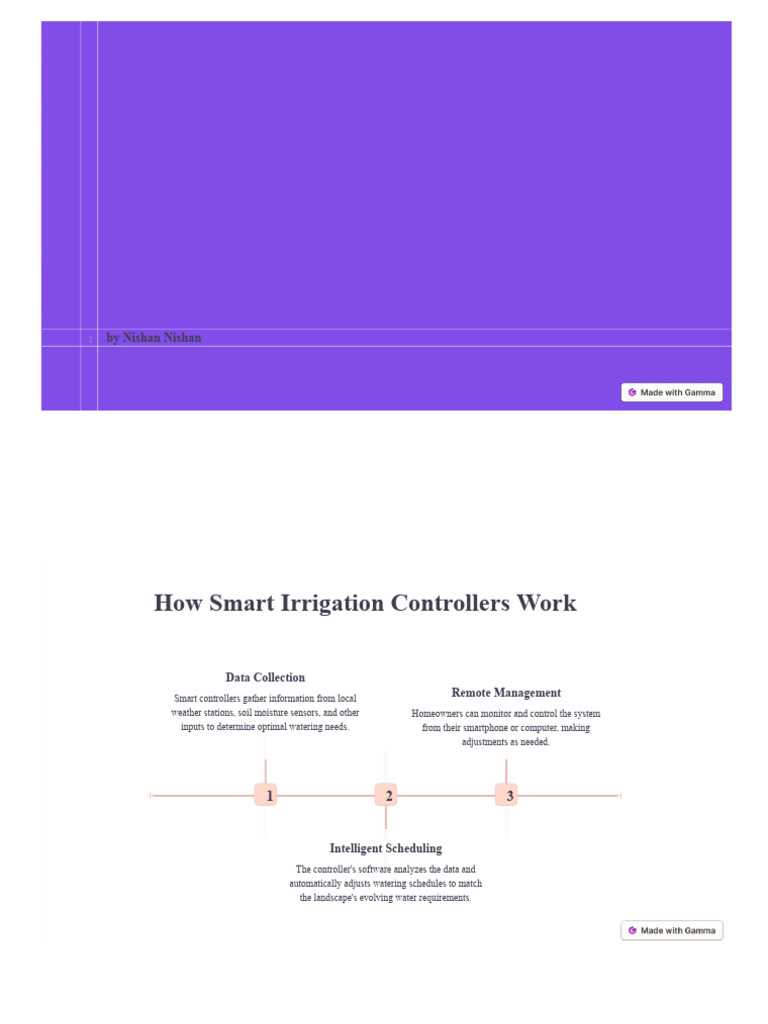 by Nishan Nishan

Made with Gamma

How Smart Irrigation Controllers Work

Data Collection

Smart controllers gather information from local weather stations, soil moisture sensors, and other inputs to determine optimal watering needs.

Remote Management

Homeowners can monitor and control the system from their smartphone or computer, making adjustments as needed.

1

2

3

Intelligent Scheduling

The controller's software analyzes the data and automatically adjusts watering schedules to match the landscape's evolving water requirements.

Made with Gamma